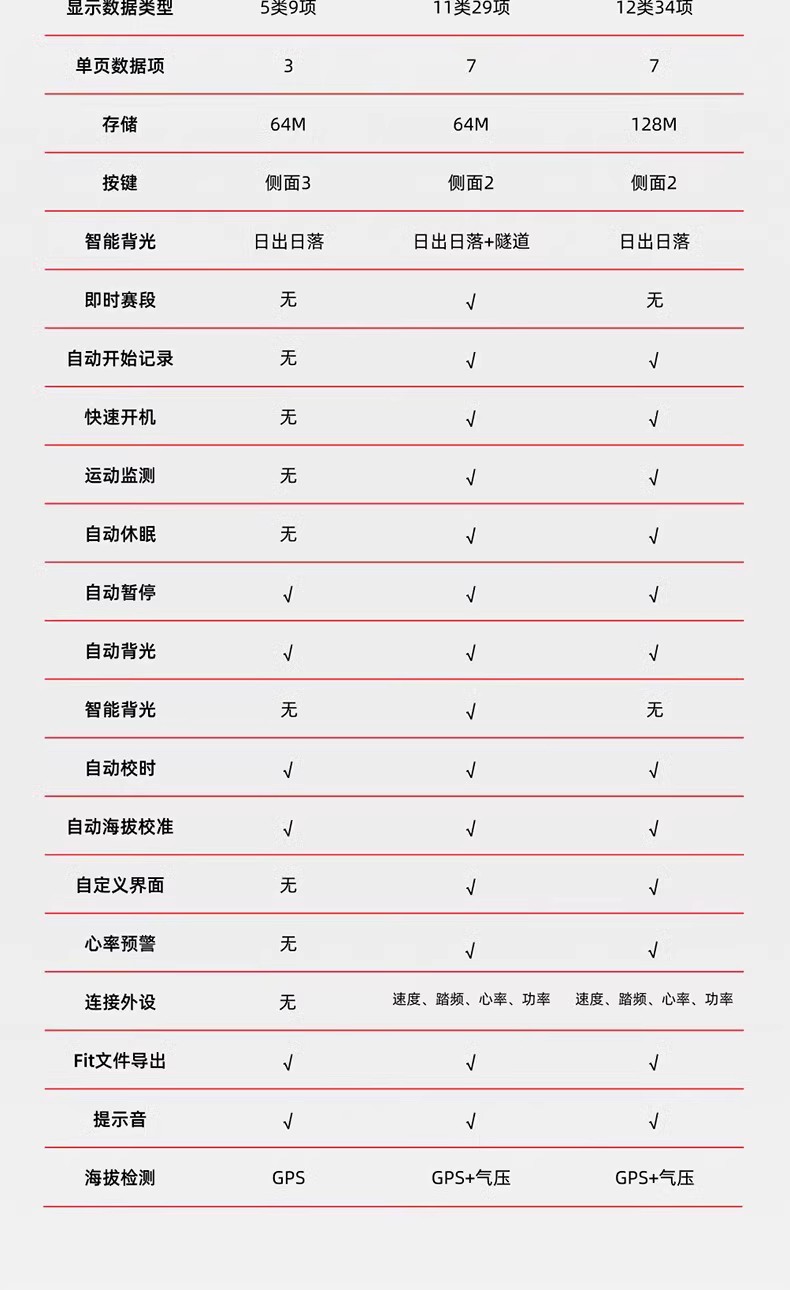 | 显示数据类型 | 5类9项 | 11类29项 | 12类34项 |
|---|---|---|---|
| 单页数据项 | 3 | 7 | 7 |
| 存储 | 64M | 64M | 128M |
| 按键 | 侧面3 | 侧面2 | 侧面2 |
| 智能背光 | 日出日落 | 日出日落+隧道 | 日出日落 |
| 即时赛段 | 无 | √ | 无 |
| 自动开始记录 | 无 | √ | √ |
| 快速开机 | 无 | √ | √ |
| 运动监测 | 无 | √ | √ |
| 自动休眠 | 无 | √ | √ |
| 自动暂停 | √ | √ | √ |
| 自动背光 | √ | √ | √ |
| 智能背光 | 无 | √ | 无 |
| 自动校时 | √ | √ | √ |
| 自动海拔校准 | √ | √ | √ |
| 自定义界面 | 无 | √ | √ |
| 心率预警 | 无 | √ | √ |
| 连接外设 | 无 | 速度、踏频、心率、功率 | 速度、踏频、心率、功率 |
| Fit文件导出 | √ | √ | √ |
| 提示音 | √ | √ | √ |
| 海拔检测 | GPS | GPS+气压 | GPS+气压 |